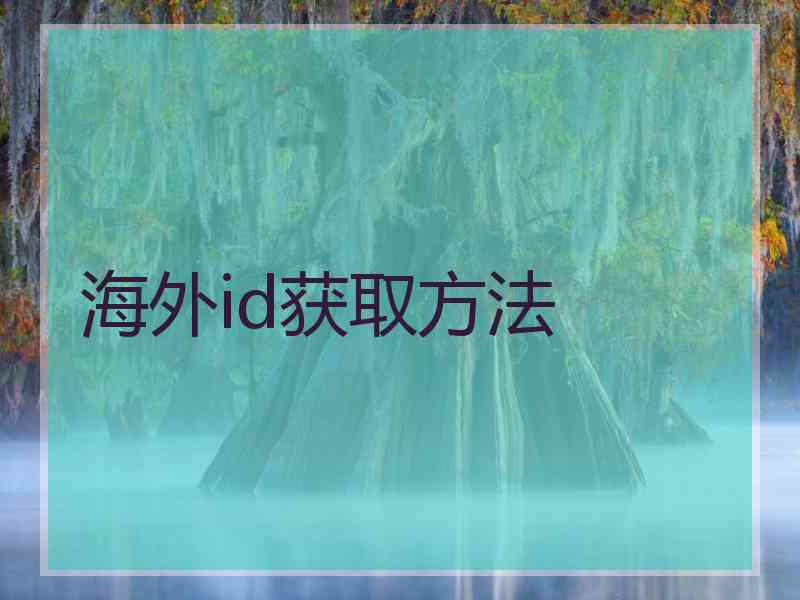 海外id获取方法